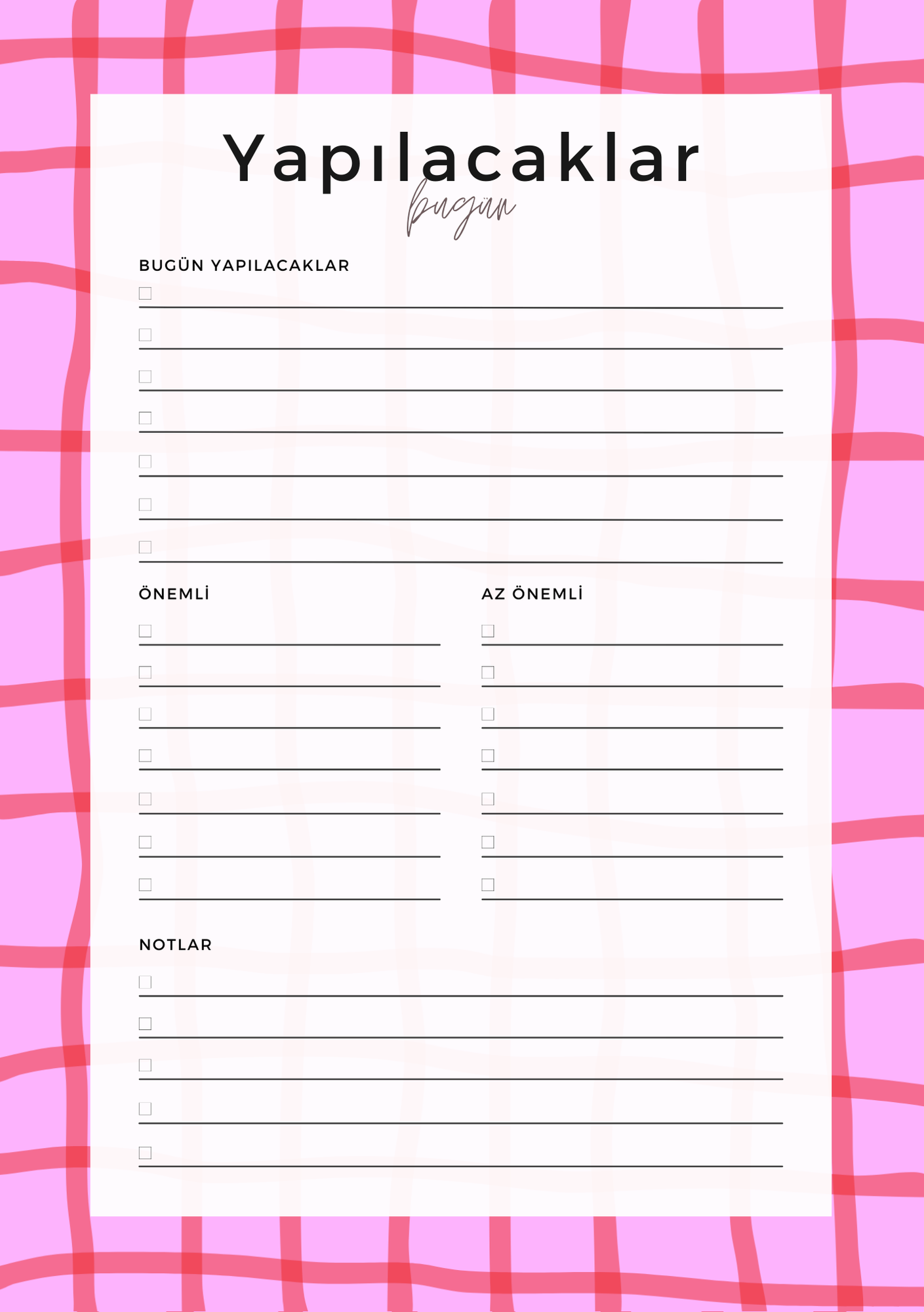 Yapılacaklar
bugün

BUGÜN YAPILACAKLAR

ÖNEMLİ

AZ ÖNEMLİ

NOTLAR